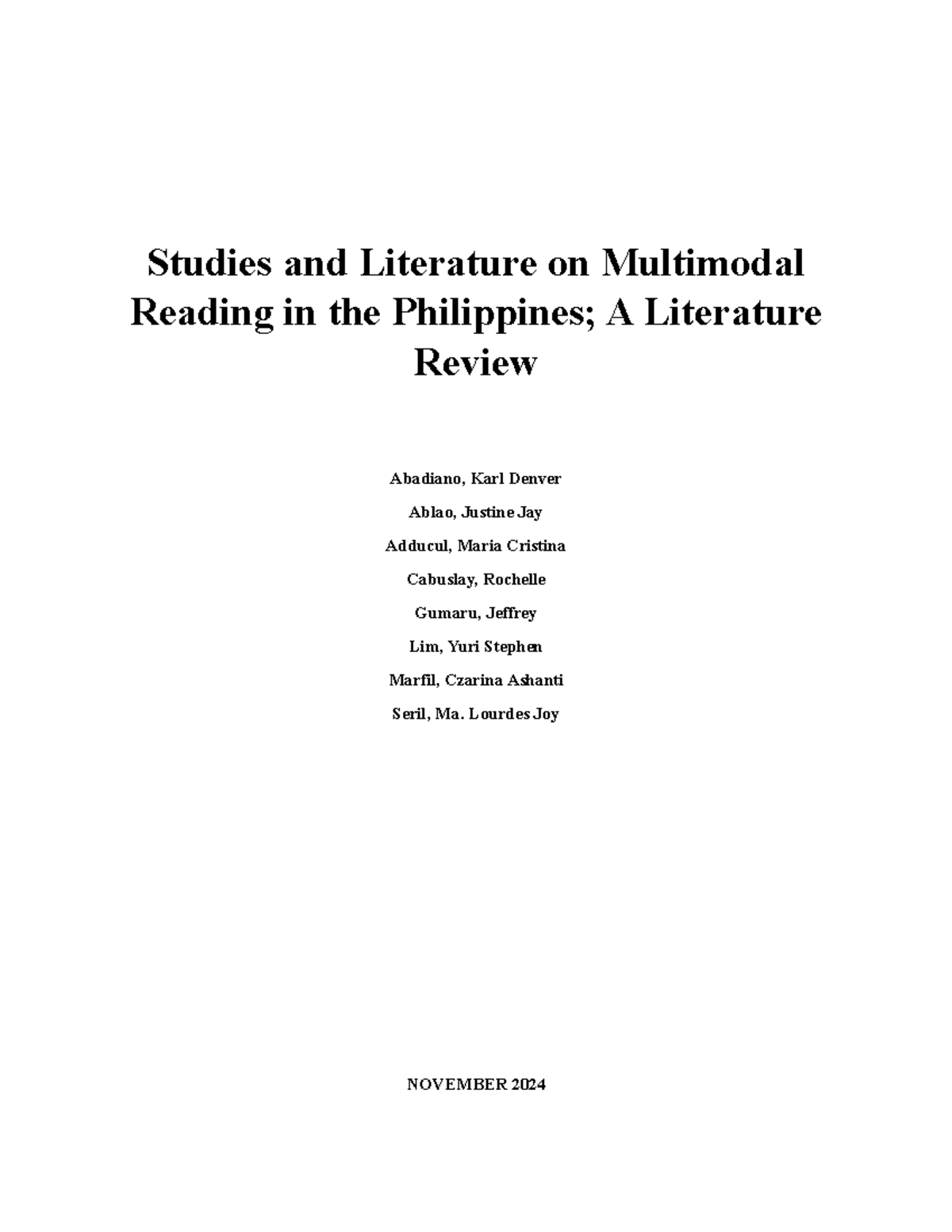 Studies and Literature on Multimodal Reading in the Philippines; A Literature Review

Abadiano, Karl Denver

Ablao, Justine Jay

Adducul, Maria Cristina

Cabuslay, Rochelle

Gumaru, Jeffrey

Lim, Yuri Stephen

Marfil, Czarina Ashanti

Seril, Ma. Lourdes Joy

NOVEMBER 2024